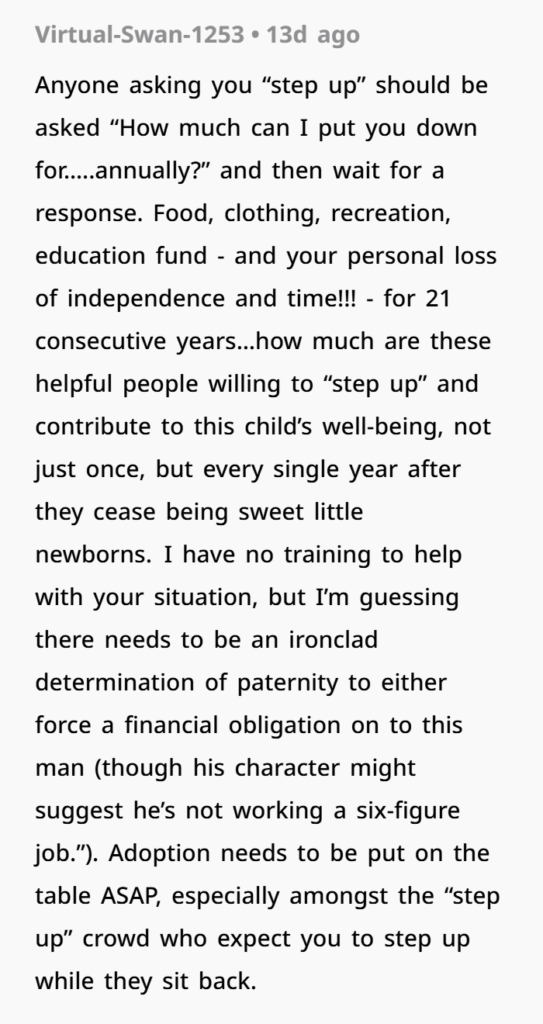 Virtual-Swan-1253 • 13d ago

Anyone asking you “step up” should be asked “How much can I put you down for.....annually?” and then wait for a response. Food, clothing, recreation, education fund - and your personal loss of independence and time!!! - for 21 consecutive years...how much are these helpful people willing to “step up” and contribute to this child’s well-being, not just once, but every single year after they cease being sweet little newborns. I have no training to help with your situation, but I’m guessing there needs to be an ironclad determination of paternity to either force a financial obligation on to this man (though his character might suggest he’s not working a six-figure job.”). Adoption needs to be put on the table ASAP, especially amongst the “step up” crowd who expect you to step up while they sit back.